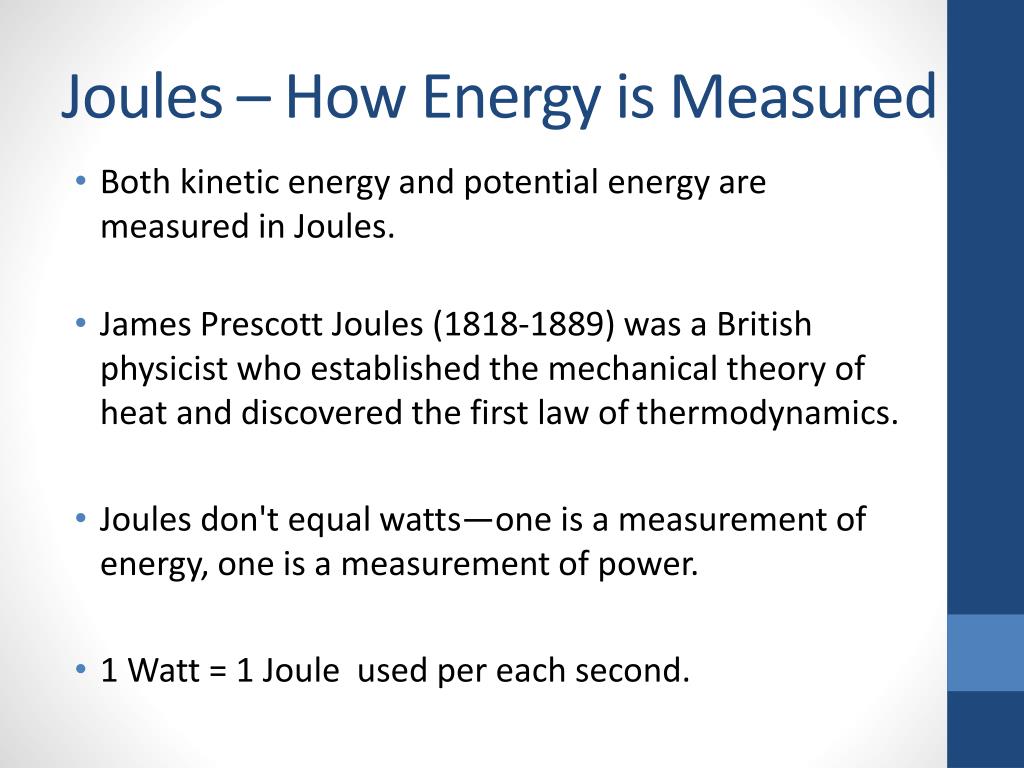 Joules – How Energy is Measured

• Both kinetic energy and potential energy are measured in Joules.

• James Prescott Joules (1818-1889) was a British physicist who established the mechanical theory of heat and discovered the first law of thermodynamics.

• Joules don't equal watts—one is a measurement of energy, one is a measurement of power.

• 1 Watt = 1 Joule used per each second.